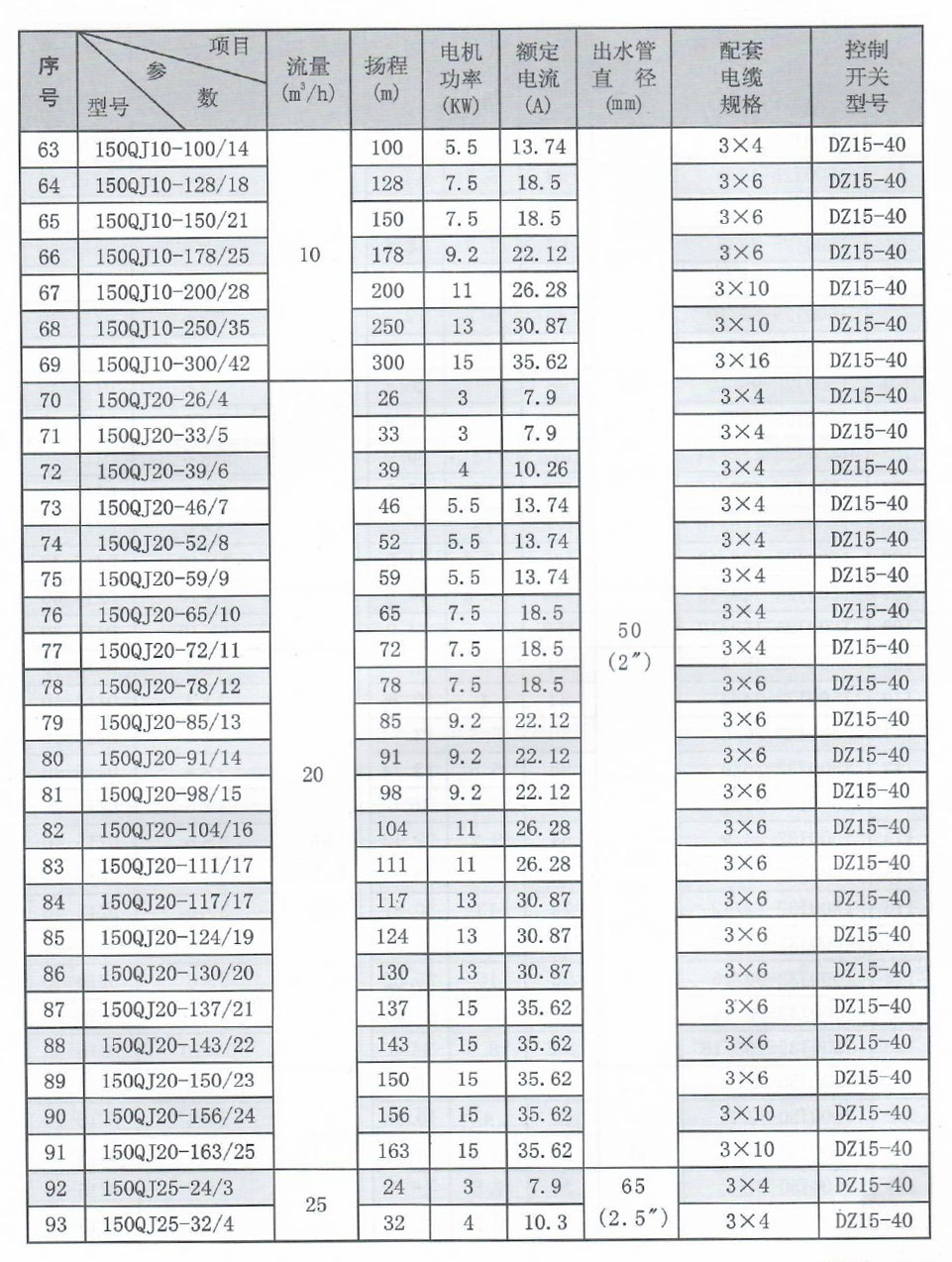 | 序号 | 项目 参数 型号 | 流量 ($m^3/h$) | 扬程 (m) | 电机功率 (KW) | 额定电流 (A) | 出水管直径 (mm) | 配套电缆规格 | 控制开关型号 |
|---|---|---|---|---|---|---|---|---|
| 63 | 150QJ10-100/14 | 10 | 100 | 5.5 | 13.74 | 50 (2″) | 3×4 | DZ15-40 |
| 64 | 150QJ10-128/18 | | 128 | 7.5 | 18.5 | | 3×6 | DZ15-40 |
| 65 | 150QJ10-150/21 | | 150 | 7.5 | 18.5 | | 3×6 | DZ15-40 |
| 66 | 150QJ10-178/25 | | 178 | 9.2 | 22.12 | | 3×6 | DZ15-40 |
| 67 | 150QJ10-200/28 | | 200 | 11 | 26.28 | | 3×10 | DZ15-40 |
| 68 | 150QJ10-250/35 | | 250 | 13 | 30.87 | | 3×10 | DZ15-40 |
| 69 | 150QJ10-300/42 | | 300 | 15 | 35.62 | | 3×16 | DZ15-40 |
| 70 | 150QJ20-26/4 | 20 | 26 | 3 | 7.9 | | 3×4 | DZ15-40 |
| 71 | 150QJ20-33/5 | | 33 | 3 | 7.9 | | 3×4 | DZ15-40 |
| 72 | 150QJ20-39/6 | | 39 | 4 | 10.26 | | 3×4 | DZ15-40 |
| 73 | 150QJ20-46/7 | | 46 | 5.5 | 13.74 | | 3×4 | DZ15-40 |
| 74 | 150QJ20-52/8 | | 52 | 5.5 | 13.74 | | 3×4 | DZ15-40 |
| 75 | 150QJ20-59/9 | | 59 | 5.5 | 13.74 | | 3×4 | DZ15-40 |
| 76 | 150QJ20-65/10 | | 65 | 7.5 | 18.5 | | 3×4 | DZ15-40 |
| 77 | 150QJ20-72/11 | | 72 | 7.5 | 18.5 | | 3×4 | DZ15-40 |
| 78 | 150QJ20-78/12 | | 78 | 7.5 | 18.5 | | 3×6 | DZ15-40 |
| 79 | 150QJ20-85/13 | | 85 | 9.2 | 22.12 | | 3×6 | DZ15-40 |
| 80 | 150QJ20-91/14 | | 91 | 9.2 | 22.12 | | 3×6 | DZ15-40 |
| 81 | 150QJ20-98/15 | | 98 | 9.2 | 22.12 | | 3×6 | DZ15-40 |
| 82 | 150QJ20-104/16 | | 104 | 11 | 26.28 | | 3×6 | DZ15-40 |
| 83 | 150QJ20-111/17 | | 111 | 11 | 26.28 | | 3×6 | DZ15-40 |
| 84 | 150QJ20-117/17 | | 117 | 13 | 30.87 | | 3×6 | DZ15-40 |
| 85 | 150QJ20-124/19 | | 124 | 13 | 30.87 | | 3×6 | DZ15-40 |
| 86 | 150QJ20-130/20 | | 130 | 13 | 30.87 | | 3×6 | DZ15-40 |
| 87 | 150QJ20-137/21 | | 137 | 15 | 35.62 | | 3×6 | DZ15-40 |
| 88 | 150QJ20-143/22 | | 143 | 15 | 35.62 | | 3×6 | DZ15-40 |
| 89 | 150QJ20-150/23 | | 150 | 15 | 35.62 | | 3×6 | DZ15-40 |
| 90 | 150QJ20-156/24 | | 156 | 15 | 35.62 | | 3×10 | DZ15-40 |
| 91 | 150QJ20-163/25 | | 163 | 15 | 35.62 | | 3×10 | DZ15-40 |
| 92 | 150QJ25-24/3 | 25 | 24 | 3 | 7.9 | 65 (2.5″) | 3×4 | DZ15-40 |
| 93 | 150QJ25-32/4 | | 32 | 4 | 10.3 | | 3×4 | DZ15-40 |